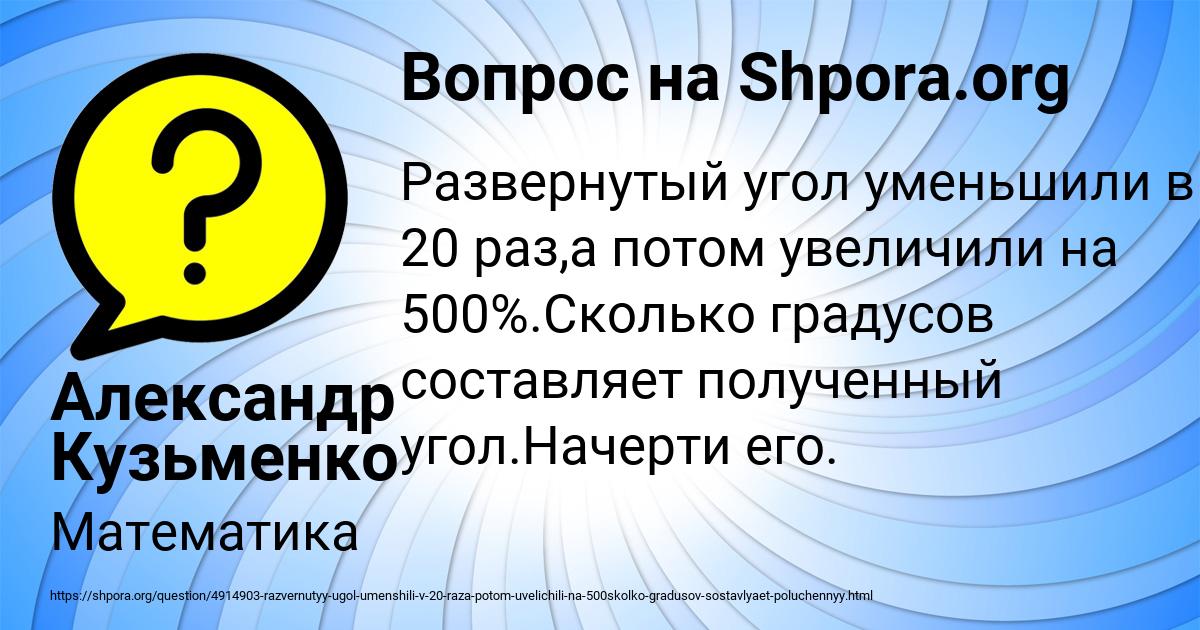 Вопрос на Shpora.org

Развернутый угол уменьшили в 20 раз,а потом увеличили на 500%.Сколько градусов составляет полученный угол.Начерти его.

Александр Кузьменко

Математика

https://shpora.org/question/4914903-razvernutyy-ugol-umenshili-v-20-raza-potom-uvelichili-na-500skolko-gradusov-sostavlyaet-poluchennyy.html